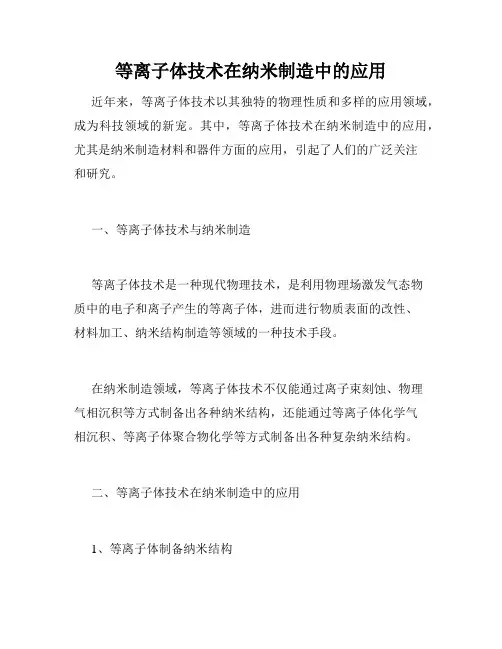 等离子体技术在纳米制造中的应用

近年来，等离子体技术以其独特的物理性质和多样的应用领域，成为科技领域的新宠。其中，等离子体技术在纳米制造中的应用，尤其是纳米制造材料和器件方面的应用，引起了人们的广泛关注和研究。

一、等离子体技术与纳米制造

等离子体技术是一种现代物理技术，是利用物理场激发气态物质中的电子和离子产生的等离子体，进而进行物质表面的改性、材料加工、纳米结构制造等领域的一种技术手段。

在纳米制造领域，等离子体技术不仅能通过离子束刻蚀、物理气相沉积等方式制备出各种纳米结构，还能通过等离子体化学气相沉积、等离子体聚合物化学等方式制备出各种复杂纳米结构。

二、等离子体技术在纳米制造中的应用

1、等离子体制备纳米结构